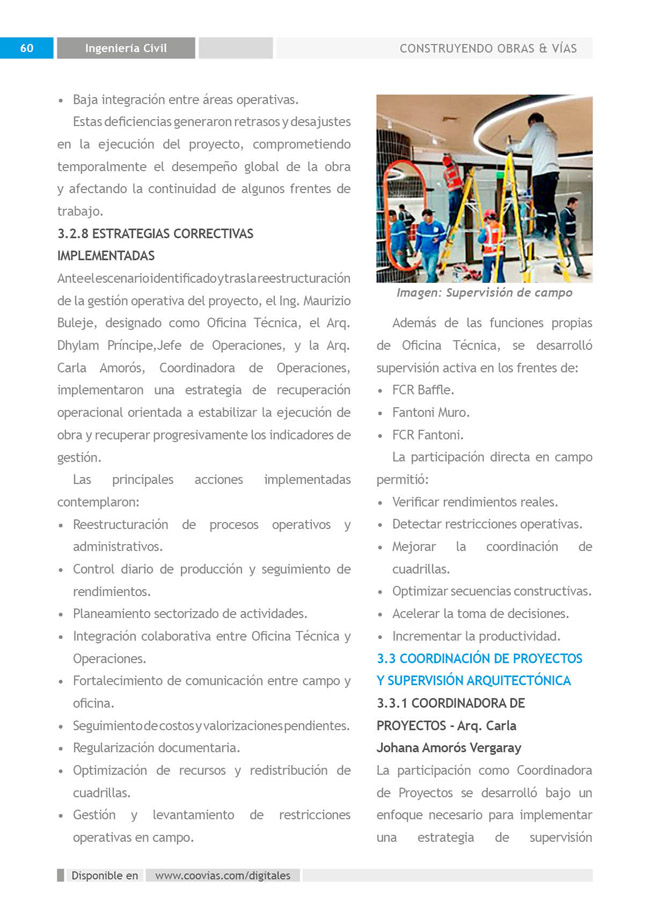 60 Ingeniería Civil CONSTRUYENDO OBRAS & VÍAS

• Baja integración entre áreas operativas.

Estas deficiencias generaron retrasos y desajustes en la ejecución del proyecto, comprometiendo temporalmente el desempeño global de la obra y afectando la continuidad de algunos frentes de trabajo.

3.2.8 ESTRATEGIAS CORRECTIVAS IMPLEMENTADAS

Ante el escenario identificado y tras la reestructuración de la gestión operativa del proyecto, el Ing. Maurizio Buleje, designado como Oficina Técnica, el Arq. Dhylam Príncipe,Jefe de Operaciones, y la Arq. Carla Amorós, Coordinadora de Operaciones, implementaron una estrategia de recuperación operacional orientada a estabilizar la ejecución de obra y recuperar progresivamente los indicadores de gestión.

Las principales acciones implementadas contemplaron:

• Reestructuración de procesos operativos y administrativos.
• Control diario de producción y seguimiento de rendimientos.
• Planeamiento sectorizado de actividades.
• Integración colaborativa entre Oficina Técnica y Operaciones.
• Fortalecimiento de comunicación entre campo y oficina.
• Seguimiento de costos y valorizaciones pendientes.
• Regularización documentaria.
• Optimización de recursos y redistribución de cuadrillas.
• Gestión y levantamiento de restricciones operativas en campo.

Imagen: Supervisión de campo

Además de las funciones propias de Oficina Técnica, se desarrolló supervisión activa en los frentes de:

• FCR Baffle.
• Fantoni Muro.
• FCR Fantoni.

La participación directa en campo permitió:

• Verificar rendimientos reales.
• Detectar restricciones operativas.
• Mejorar la coordinación de cuadrillas.
• Optimizar secuencias constructivas.
• Acelerar la toma de decisiones.
• Incrementar la productividad.

3.3 COORDINACIÓN DE PROYECTOS Y SUPERVISIÓN ARQUITECTÓNICA

3.3.1 COORDINADORA DE PROYECTOS - Arq. Carla Johana Amorós Vergaray

La participación como Coordinadora de Proyectos se desarrolló bajo un enfoque necesario para implementar una estrategia de supervisión

Disponible en www.coovias.com/digitales